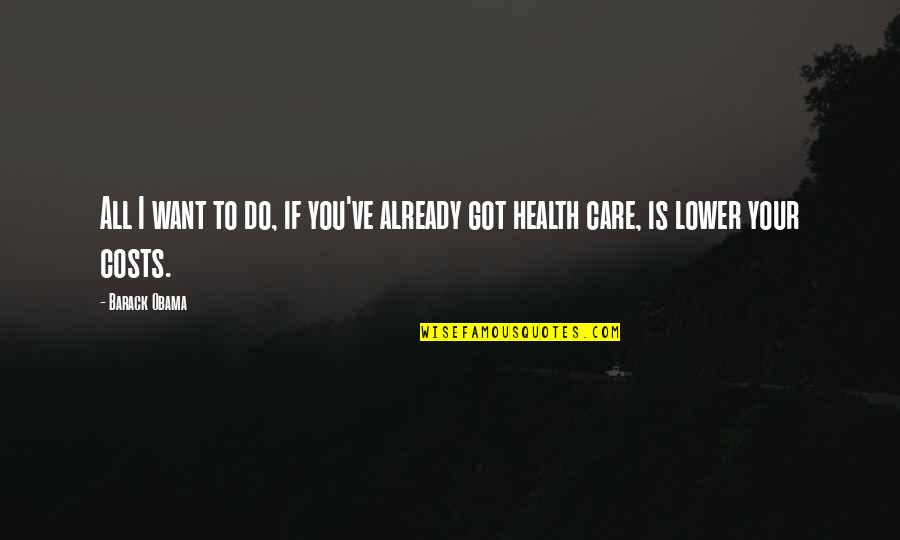 All I want to do, if you've already got health care, is lower your costs.

- Barack Obama

WISEFAMOUSQUOTES.COM